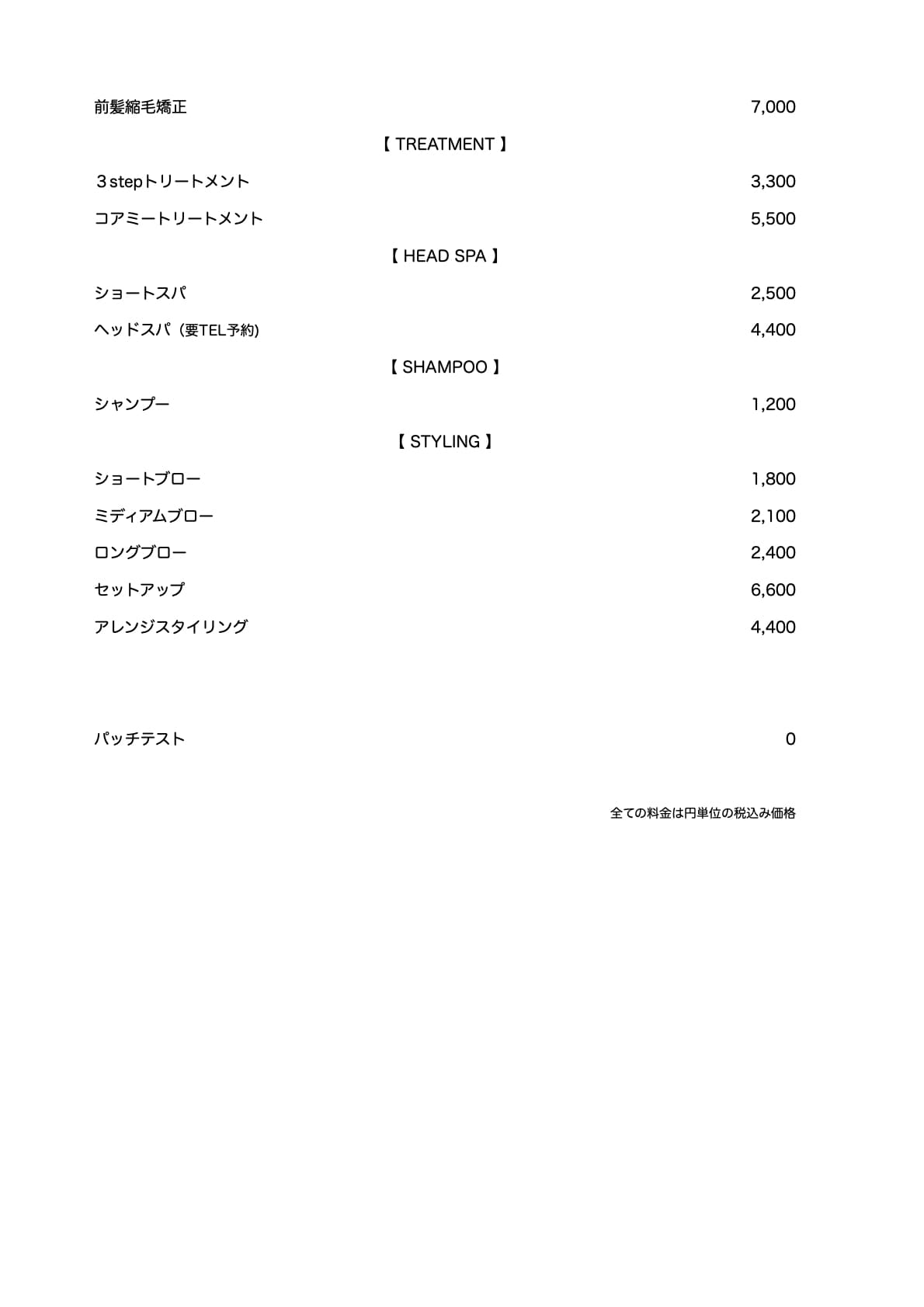 前髪縮毛矯正 7,000

【 TREATMENT 】

３stepトリートメント 3,300

コアミートリートメント 5,500

【 HEAD SPA 】

ショートスパ 2,500

ヘッドスパ（要TEL予約) 4,400

【 SHAMPOO 】

シャンプー 1,200

【 STYLING 】

ショートブロー 1,800

ミディアムブロー 2,100

ロングブロー 2,400

セットアップ 6,600

アレンジスタイリング 4,400

パッチテスト 0

全ての料金は円単位の税込み価格